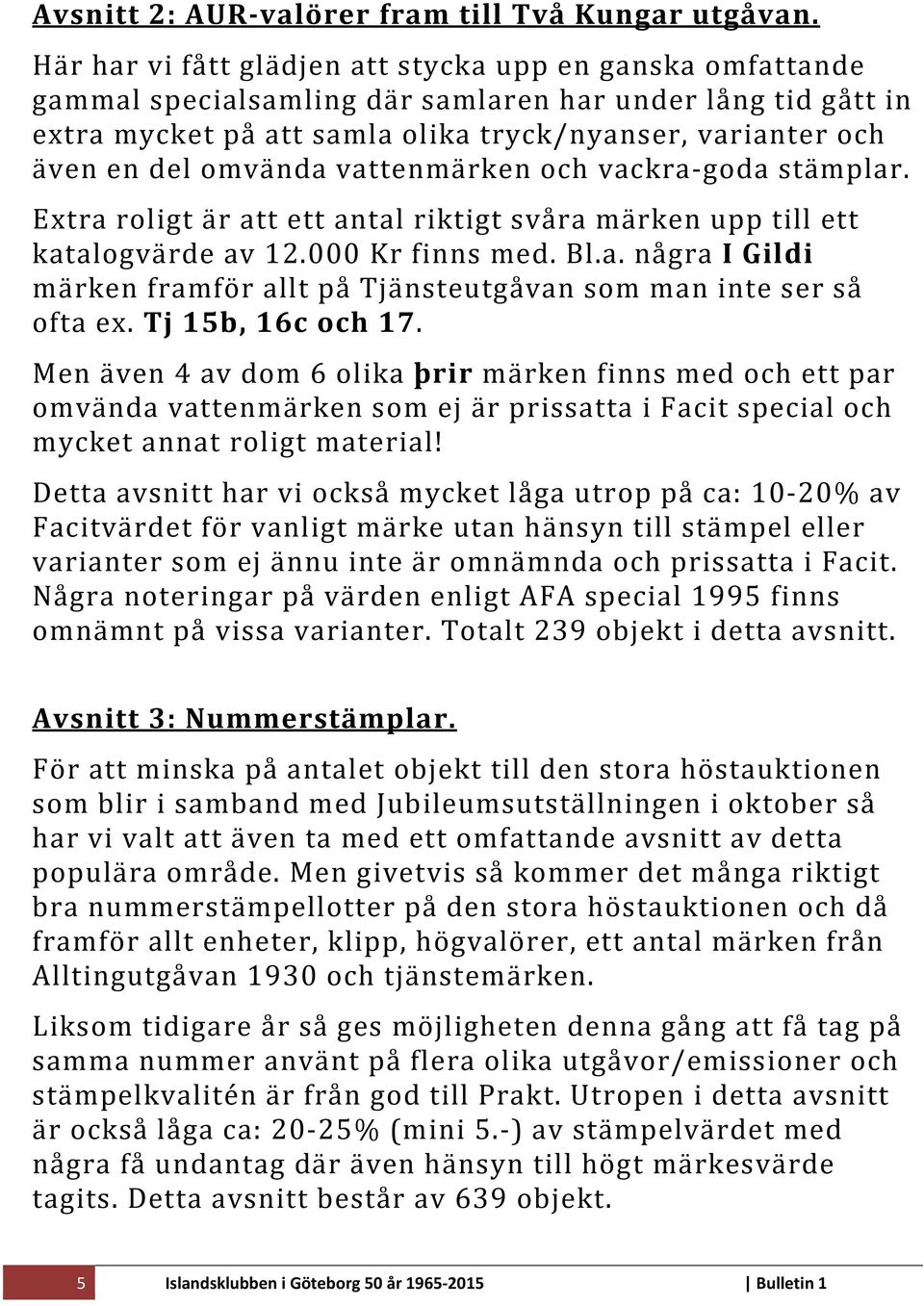 Avsnitt 2: AUR-valörer fram till Två Kungar utgåvan.

Här har vi fått glädjen att stycka upp en ganska omfattande gammal specialsamling där samlaren har under lång tid gått in extra mycket på att samla olika tryck/nyanser, varianter och även en del omvända vattenmärken och vackra-goda stämplar.

Extra roligt är att ett antal riktigt svåra märken upp till ett katalogvärde av 12.000 Kr finns med. Bl.a. några I Gildi märken framför allt på Tjänsteutgåvan som man inte ser så ofta ex. Tj 15b, 16c och 17.

Men även 4 av dom 6 olika þrir märken finns med och ett par omvända vattenmärken som ej är prissatta i Facit special och mycket annat roligt material!

Detta avsnitt har vi också mycket låga utrop på ca: 10-20% av Facitvärdet för vanligt märke utan hänsyn till stämpel eller varianter som ej ännu inte är omnämnda och prissatta i Facit. Några noteringar på värden enligt AFA special 1995 finns omnämnt på vissa varianter. Totalt 239 objekt i detta avsnitt.

Avsnitt 3: Nummerstämplar.

För att minska på antalet objekt till den stora höstauktionen som blir i samband med Jubileumsutställningen i oktober så har vi valt att även ta med ett omfattande avsnitt av detta populära område. Men givetvis så kommer det många riktigt bra nummerstämpellotter på den stora höstauktionen och då framför allt enheter, klipp, högvalörer, ett antal märken från Alltingutgåvan 1930 och tjänstemärken.

Liksom tidigare år så ges möjligheten denna gång att få tag på samma nummer använt på flera olika utgåvor/emissioner och stämpelkvalitén är från god till Prakt. Utropen i detta avsnitt är också låga ca: 20-25% (mini 5.-) av stämpelvärdet med några få undantag där även hänsyn till högt märkesvärde tagits. Detta avsnitt består av 639 objekt.

5 Islandsklubben i Göteborg 50 år 1965-2015 | Bulletin 1